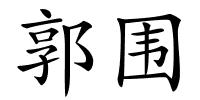 郭围